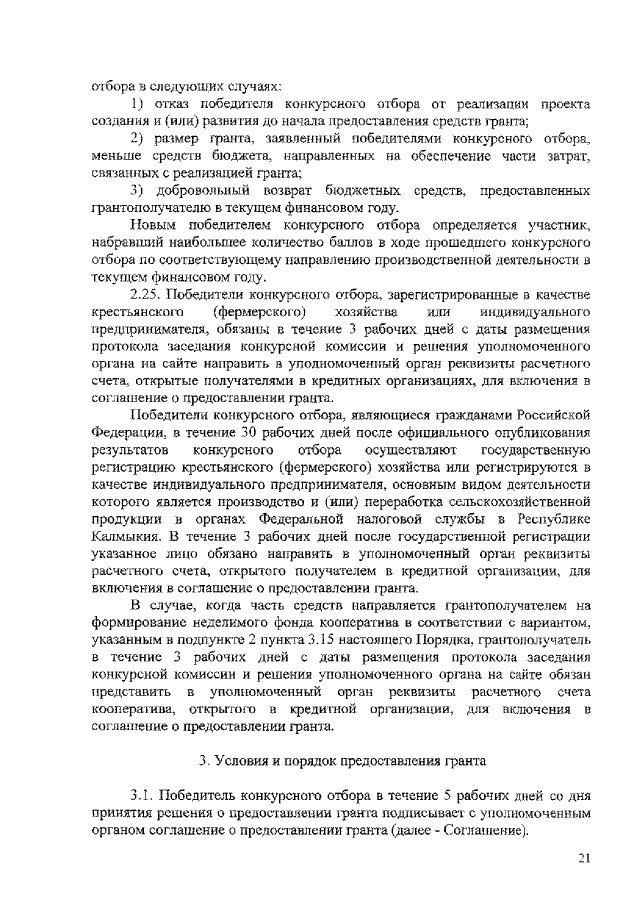 отбора в следующих случаях:

1) отказ победителя конкурсного отбора от реализации проекта создания и (или) развития до начала предоставления средств гранта;

2) размер гранта, заявленный победителями конкурсного отбора, меньше средств бюджета, направленных на обеспечение части затрат, связанных с реализацией гранта;

3) добровольный возврат бюджетных средств, предоставленных грантополучателю в текущем финансовом году.

Новым победителем конкурсного отбора определяется участник, набравший наибольшее количество баллов в ходе прошедшего конкурсного отбора по соответствующему направлению производственной деятельности в текущем финансовом году.

2.25. Победители конкурсного отбора, зарегистрированные в качестве крестьянского (фермерского) хозяйства или индивидуального предпринимателя, обязаны в течение 3 рабочих дней с даты размещения протокола заседания конкурсной комиссии и решения уполномоченного органа на сайте направить в уполномоченный орган реквизиты расчетного счета, открытые получателями в кредитных организациях, для включения в соглашение о предоставлении гранта.

Победители конкурсного отбора, являющиеся гражданами Российской Федерации, в течение 30 рабочих дней после официального опубликования результатов конкурсного отбора осуществляют государственную регистрацию крестьянского (фермерского) хозяйства или регистрируются в качестве индивидуального предпринимателя, основным видом деятельности которого является производство и (или) переработка сельскохозяйственной продукции в органах Федеральной налоговой службы в Республике Калмыкия. В течение 3 рабочих дней после государственной регистрации указанное лицо обязано направить в уполномоченный орган реквизиты расчетного счета, открытого получателем в кредитной организации, для включения в соглашение о предоставлении гранта.

В случае, когда часть средств направляется грантополучателем на формирование неделимого фонда кооператива в соответствии с вариантом, указанным в подпункте 2 пункта 3.15 настоящего Порядка, грантополучатель в течение 3 рабочих дней с даты размещения протокола заседания конкурсной комиссии и решения уполномоченного органа на сайте обязан представить в уполномоченный орган реквизиты расчетного счета кооператива, открытого в кредитной организации, для включения в соглашение о предоставлении гранта.

3. Условия и порядок предоставления гранта

3.1. Победитель конкурсного отбора в течение 5 рабочих дней со дня принятия решения о предоставлении гранта подписывает с уполномоченным органом соглашение о предоставлении гранта (далее - Соглашение).

21